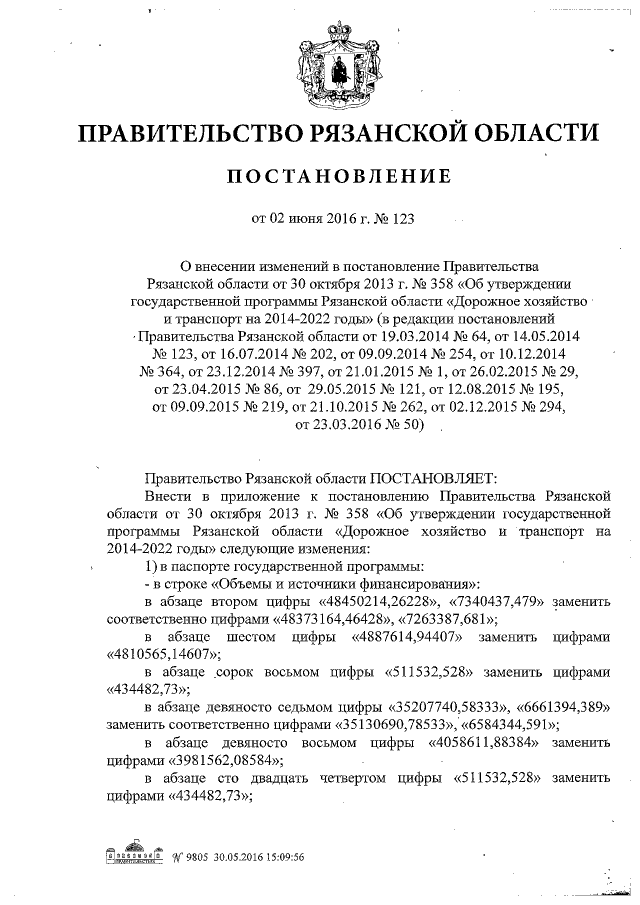 ПРАВИТЕЛЬСТВО РЯЗАНСКОЙ ОБЛАСТИ

ПОСТАНОВЛЕНИЕ

от 02 июня 2016 г. № 123

О внесении изменений в постановление Правительства Рязанской области от 30 октября 2013 г. № 358 «Об утверждении государственной программы Рязанской области «Дорожное хозяйство и транспорт на 2014-2022 годы» (в редакции постановлений Правительства Рязанской области от 19.03.2014 № 64, от 14.05.2014 № 123, от 16.07.2014 № 202, от 09.09.2014 № 254, от 10.12.2014 № 364, от 23.12.2014 № 397, от 21.01.2015 № 1, от 26.02.2015 № 29, от 23.04.2015 № 86, от 29.05.2015 № 121, от 12.08.2015 № 195, от 09.09.2015 № 219, от 21.10.2015 № 262, от 02.12.2015 № 294, от 23.03.2016 № 50)

Правительство Рязанской области ПОСТАНОВЛЯЕТ:

Внести в приложение к постановлению Правительства Рязанской области от 30 октября 2013 г. № 358 «Об утверждении государственной программы Рязанской области «Дорожное хозяйство и транспорт на 2014-2022 годы» следующие изменения:

1) в паспорте государственной программы:

- в строке «Объемы и источники финансирования»:

в абзаце втором цифры «48450214,26228», «7340437,479» заменить соответственно цифрами «48373164,46428», «7263387,681»;

в абзаце шестом цифры «4887614,94407» заменить цифрами «4810565,14607»;

в абзаце сорок восьмом цифры «511532,528» заменить цифрами «434482,73»;

в абзаце девяносто седьмом цифры «35207740,58333», «6661394,389» заменить соответственно цифрами «35130690,78533», «6584344,591»;

в абзаце девяносто восьмом цифры «4058611,88384» заменить цифрами «3981562,08584»;

в абзаце сто двадцать четвертом цифры «511532,528» заменить цифрами «434482,73»;

№ 9805 30.05.2016 15:09:56